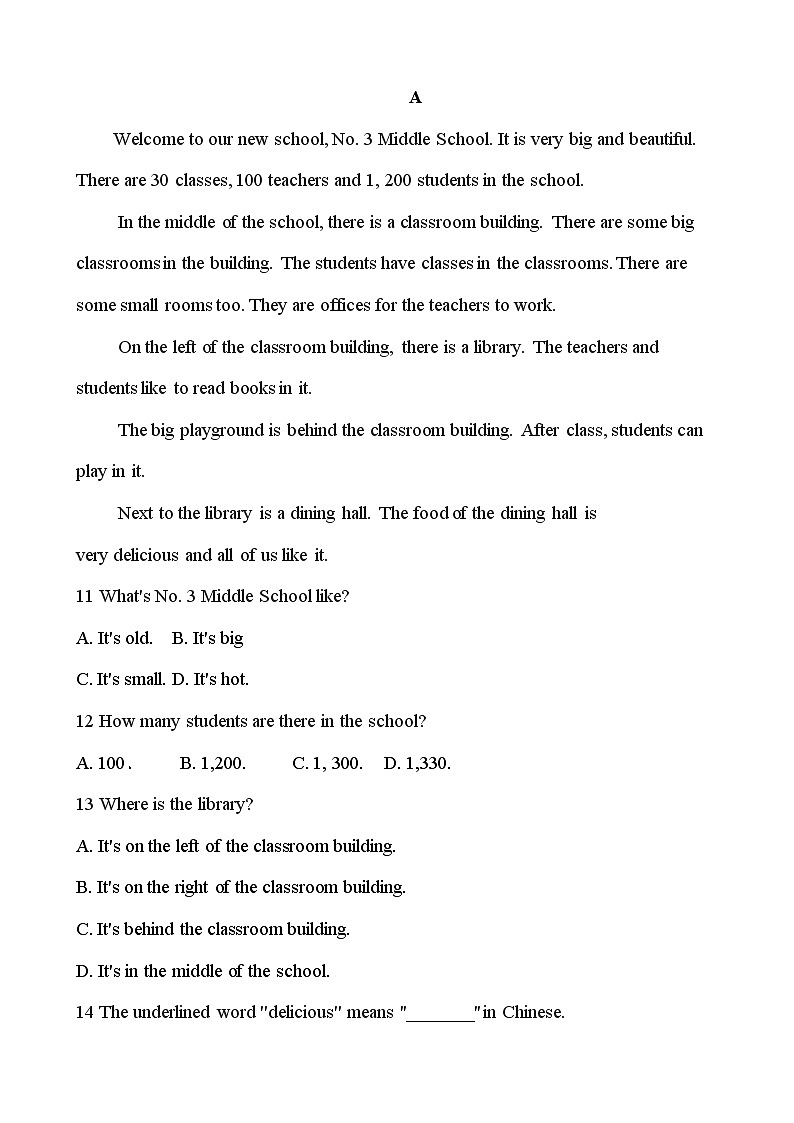 A

Welcome to our new school, No. 3 Middle School. It is very big and beautiful. There are 30 classes, 100 teachers and 1, 200 students in the school.

In the middle of the school, there is a classroom building. There are some big classrooms in the building. The students have classes in the classrooms. There are some small rooms too. They are offices for the teachers to work.

On the left of the classroom building, there is a library. The teachers and students like to read books in it.

The big playground is behind the classroom building. After class, students can play in it.

Next to the library is a dining hall. The food of the dining hall is very delicious and all of us like it.

11 What's No. 3 Middle School like?

A. It's old. B. It's big

C. It's small. D. It's hot.

12 How many students are there in the school?

A. 100 . B. 1,200. C. 1, 300. D. 1,330.

13 Where is the library?

A. It's on the left of the classroom building.

B. It's on the right of the classroom building.

C. It's behind the classroom building.

D. It's in the middle of the school.

14 The underlined word "delicious" means "________" in Chinese.